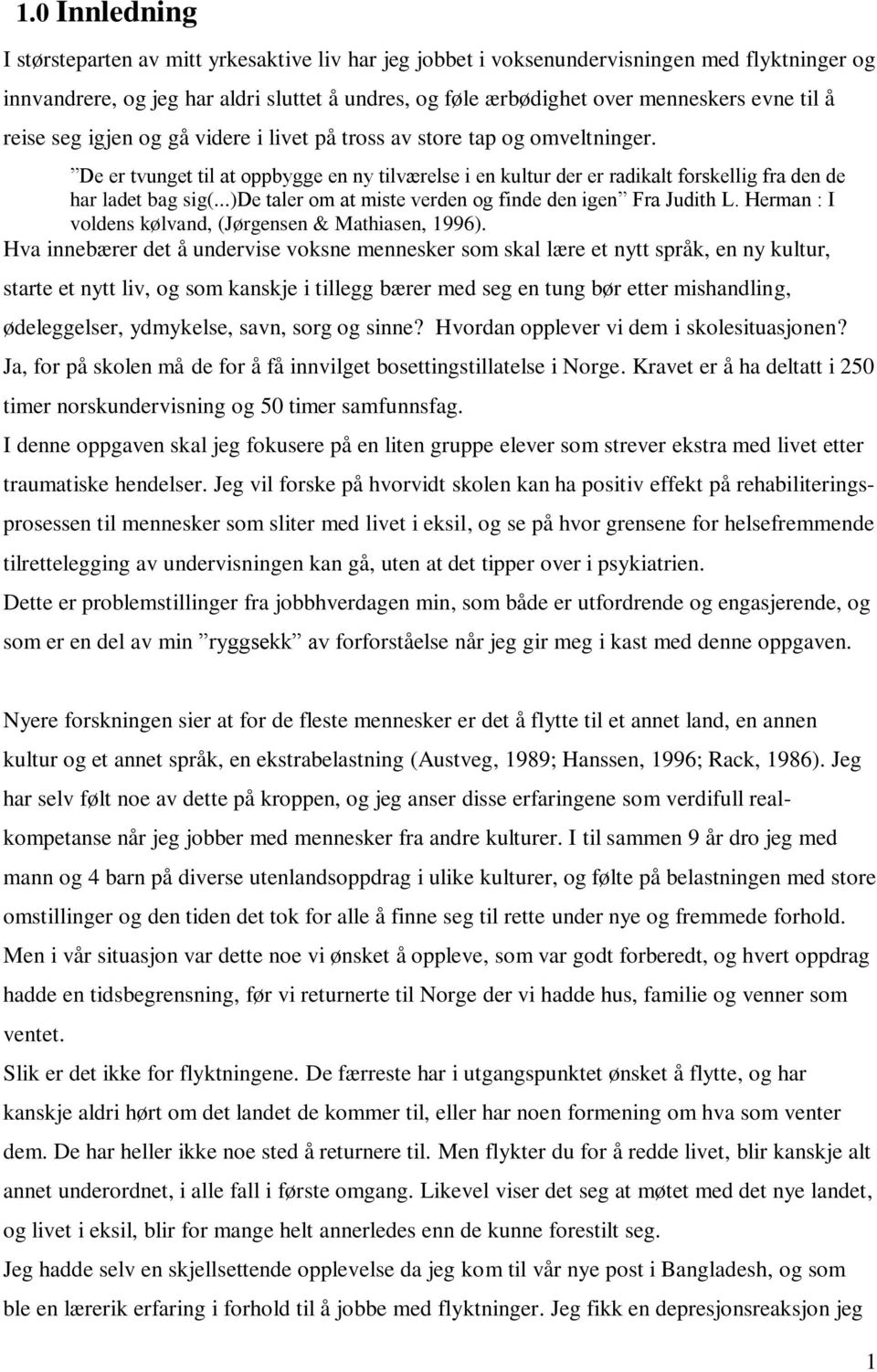 1.0 Innledning

I størsteparten av mitt yrkesaktive liv har jeg jobbet i voksenundervisningen med flyktninger og innvandrere, og jeg har aldri sluttet å undres, og føle ærbødighet over menneskers evne til å reise seg igjen og gå videre i livet på tross av store tap og omveltninger.

”De er tvunget til at oppbygge en ny tilværelse i en kultur der er radikalt forskellig fra den de har ladet bag sig(...)De taler om at miste verden og finde den igen” Fra Judith L. Herman : I voldens kølvand, (Jørgensen & Mathiasen, 1996).

Hva innebærer det å undervise voksne mennesker som skal lære et nytt språk, en ny kultur, starte et nytt liv, og som kanskje i tillegg bærer med seg en tung bør etter mishandling, ødeleggelser, ydmykelse, savn, sorg og sinne? Hvordan opplever vi dem i skolesituasjonen? Ja, for på skolen må de for å få innvilget bosettingstillatelse i Norge. Kravet er å ha deltatt i 250 timer norskundervisning og 50 timer samfunnsfag.

I denne oppgaven skal jeg fokusere på en liten gruppe elever som strever ekstra med livet etter traumatiske hendelser. Jeg vil forske på hvorvidt skolen kan ha positiv effekt på rehabiliteringsprosessen til mennesker som sliter med livet i eksil, og se på hvor grensene for helsefremmende tilrettelegging av undervisningen kan gå, uten at det tipper over i psykiatrien.

Dette er problemstillinger fra jobbhverdagen min, som både er utfordrende og engasjerende, og som er en del av min ”ryggsekk” av forforståelse når jeg gir meg i kast med denne oppgaven.

Nyere forskningen sier at for de fleste mennesker er det å flytte til et annet land, en annen kultur og et annet språk, en ekstrabelastning (Austveg, 1989; Hanssen, 1996; Rack, 1986). Jeg har selv følt noe av dette på kroppen, og jeg anser disse erfaringene som verdifull realkompetanse når jeg jobber med mennesker fra andre kulturer. I til sammen 9 år dro jeg med mann og 4 barn på diverse utenlandsoppdrag i ulike kulturer, og følte på belastningen med store omstillinger og den tiden det tok for alle å finne seg til rette under nye og fremmede forhold. Men i vår situasjon var dette noe vi ønsket å oppleve, som var godt forberedt, og hvert oppdrag hadde en tidsbegrensning, før vi returnerte til Norge der vi hadde hus, familie og venner som ventet.

Slik er det ikke for flyktningene. De færreste har i utgangspunktet ønsket å flytte, og har kanskje aldri hørt om det landet de kommer til, eller har noen formening om hva som venter dem. De har heller ikke noe sted å returnere til. Men flykter du for å redde livet, blir kanskje alt annet underordnet, i alle fall i første omgang. Likevel viser det seg at møtet med det nye landet, og livet i eksil, blir for mange helt annerledes enn de kunne forestilt seg.

Jeg hadde selv en skjellsettende opplevelse da jeg kom til vår nye post i Bangladesh, og som ble en lærerik erfaring i forhold til å jobbe med flyktninger. Jeg fikk en depresjonsreaksjon jeg

1